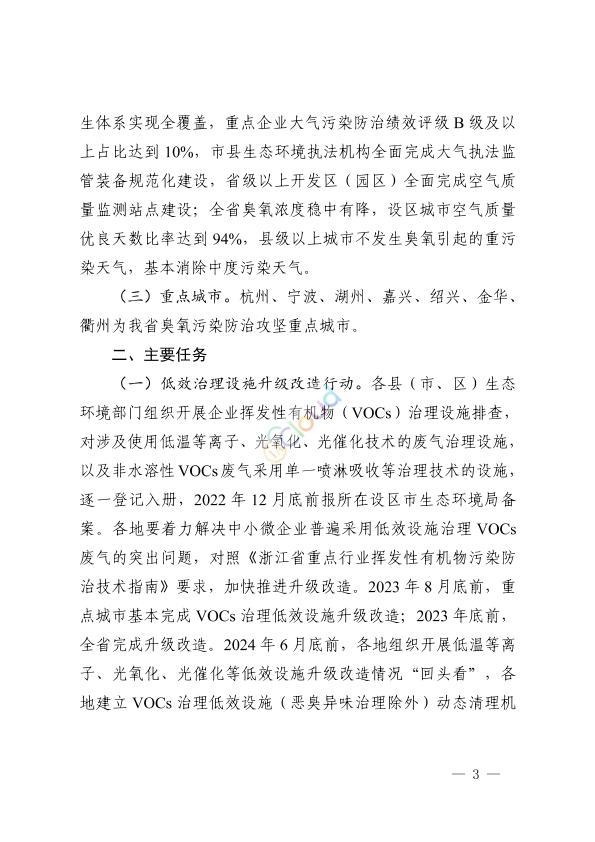 生体系实现全覆盖，重点企业大气污染防治绩效评级 B 级及以上占比达到 10%，市县生态环境执法机构全面完成大气执法监管装备规范化建设，省级以上开发区（园区）全面完成空气质量监测站点建设；全省臭氧浓度稳中有降，设区城市空气质量优良天数比率达到 94%，县级以上城市不发生臭氧引起的重污染天气，基本消除中度污染天气。

（三）重点城市。杭州、宁波、湖州、嘉兴、绍兴、金华、衢州为我省臭氧污染防治攻坚重点城市。

二、主要任务

（一）低效治理设施升级改造行动。各县（市、区）生态环境部门组织开展企业挥发性有机物（VOCs）治理设施排查，对涉及使用低温等离子、光氧化、光催化技术的废气治理设施，以及非水溶性 VOCs 废气采用单一喷淋吸收等治理技术的设施，逐一登记入册，2022 年 12 月底前报所在设区市生态环境局备案。各地要着力解决中小微企业普遍采用低效设施治理 VOCs 废气的突出问题，对照《浙江省重点行业挥发性有机物污染防治技术指南》要求，加快推进升级改造。2023 年 8 月底前，重点城市基本完成 VOCs 治理低效设施升级改造；2023 年底前，全省完成升级改造。2024 年 6 月底前，各地组织开展低温等离子、光氧化、光催化等低效设施升级改造情况“回头看”，各地建立 VOCs 治理低效设施（恶臭异味治理除外）动态清理机

— 3 —